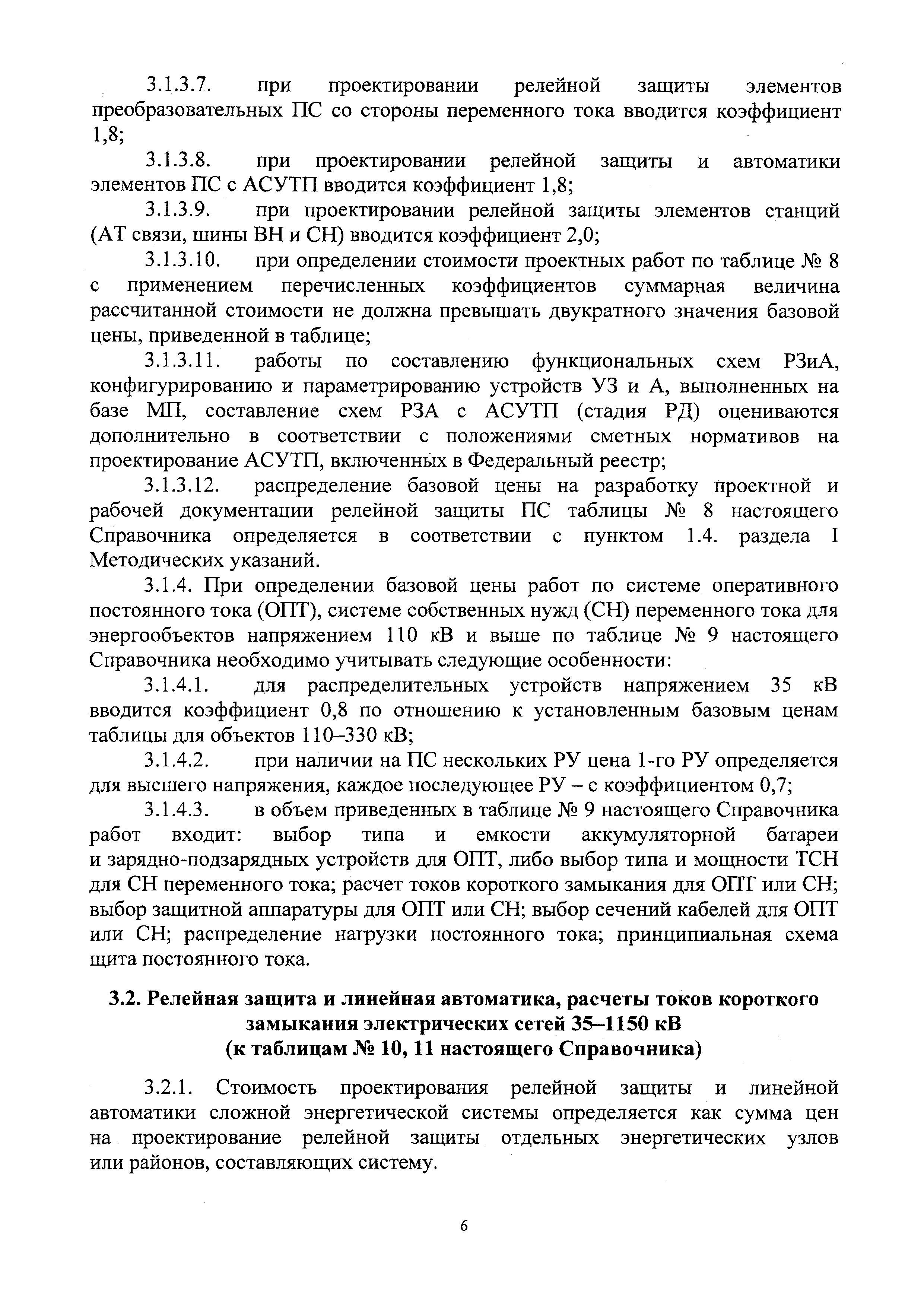 3.1.3.7. при проектировании релейной защиты элементов преобразовательных ПС со стороны переменного тока вводится коэффициент 1,8;

3.1.3.8. при проектировании релейной защиты и автоматики элементов ПС с АСУТП вводится коэффициент 1,8;

3.1.3.9. при проектировании релейной защиты элементов станций (АТ связи, шины ВН и СН) вводится коэффициент 2,0;

3.1.3.10. при определении стоимости проектных работ по таблице № 8 с применением перечисленных коэффициентов суммарная величина рассчитанной стоимости не должна превышать двукратного значения базовой цены, приведенной в таблице;

3.1.3.11. работы по составлению функциональных схем РЗиА, конфигурированию и параметрированию устройств УЗ и А, выполненных на базе МП, составление схем РЗА с АСУТП (стадия РД) оцениваются дополнительно в соответствии с положениями сметных нормативов на проектирование АСУТП, включенных в Федеральный реестр;

3.1.3.12. распределение базовой цены на разработку проектной и рабочей документации релейной защиты ПС таблицы № 8 настоящего Справочника определяется в соответствии с пунктом 1.4. раздела I Методических указаний.

3.1.4. При определении базовой цены работ по системе оперативного постоянного тока (ОПТ), системе собственных нужд (СН) переменного тока для энергообъектов напряжением 110 кВ и выше по таблице № 9 настоящего Справочника необходимо учитывать следующие особенности:

3.1.4.1. для распределительных устройств напряжением 35 кВ вводится коэффициент 0,8 по отношению к установленным базовым ценам таблицы для объектов 110–330 кВ;

3.1.4.2. при наличии на ПС нескольких РУ цена 1-го РУ определяется для высшего напряжения, каждое последующее РУ – с коэффициентом 0,7;

3.1.4.3. в объем приведенных в таблице № 9 настоящего Справочника работ входит: выбор типа и емкости аккумуляторной батареи и зарядно-подзарядных устройств для ОПТ, либо выбор типа и мощности ТСН для СН переменного тока; расчет токов короткого замыкания для ОПТ или СН; выбор защитной аппаратуры для ОПТ или СН; выбор сечений кабелей для ОПТ или СН; распределение нагрузки постоянного тока; принципиальная схема щита постоянного тока.

3.2. Релейная защита и линейная автоматика, расчеты токов короткого замыкания электрических сетей 35–1150 кВ (к таблицам № 10, 11 настоящего Справочника)

3.2.1. Стоимость проектирования релейной защиты и линейной автоматики сложной энергетической системы определяется как сумма цен на проектирование релейной защиты отдельных энергетических узлов или районов, составляющих систему.

6